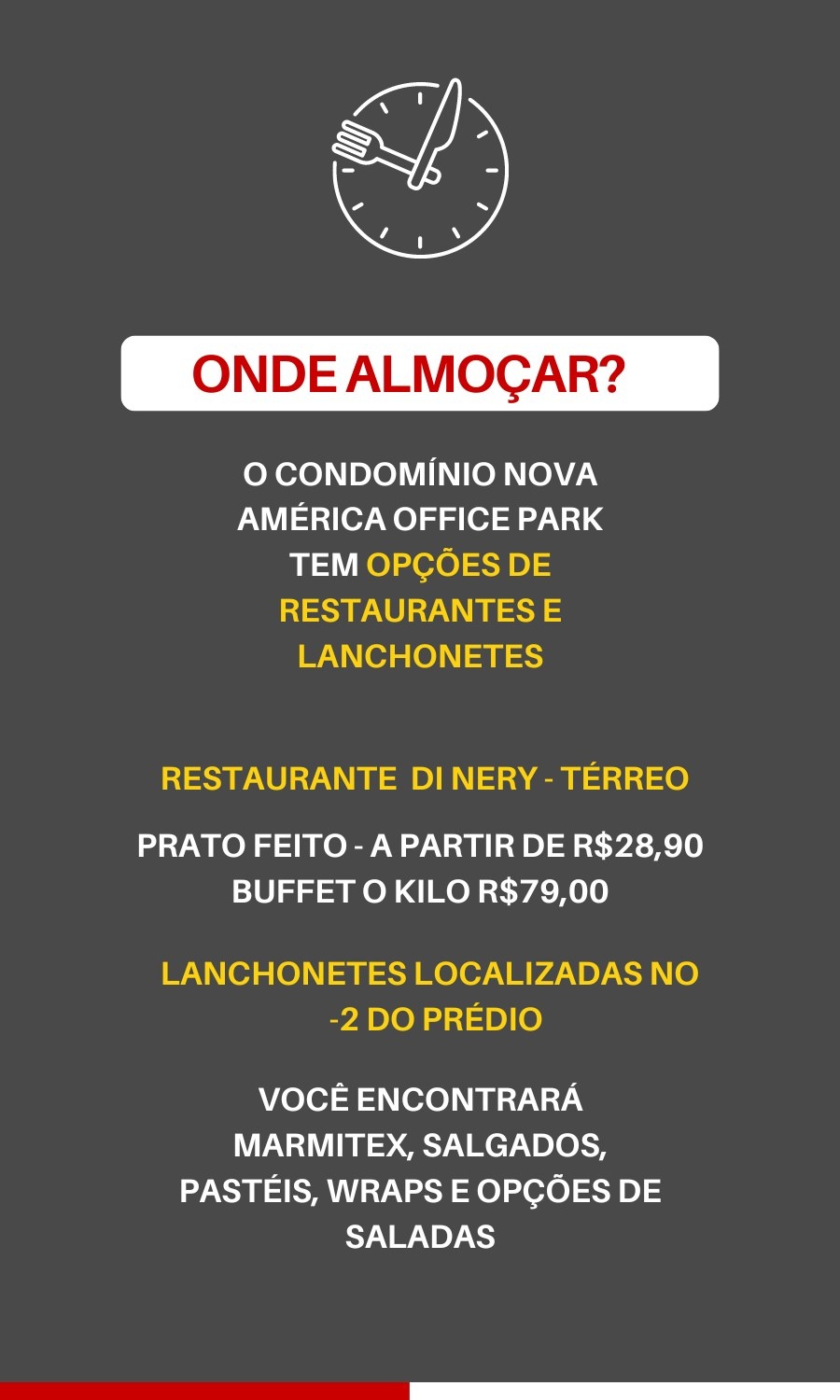 ONDE ALMOÇAR?

O CONDOMÍNIO NOVA AMÉRICA OFFICE PARK TEM OPÇÕES DE RESTAURANTES E LANCHONETES

RESTAURANTE  DI NERY - TÉRREO

PRATO FEITO - A PARTIR DE R$28,90
BUFFET O KILO R$79,00

LANCHONETES LOCALIZADAS NO -2 DO PRÉDIO

VOCÊ ENCONTRARÁ MARMITEX, SALGADOS, PASTÉIS, WRAPS E OPÇÕES DE SALADAS